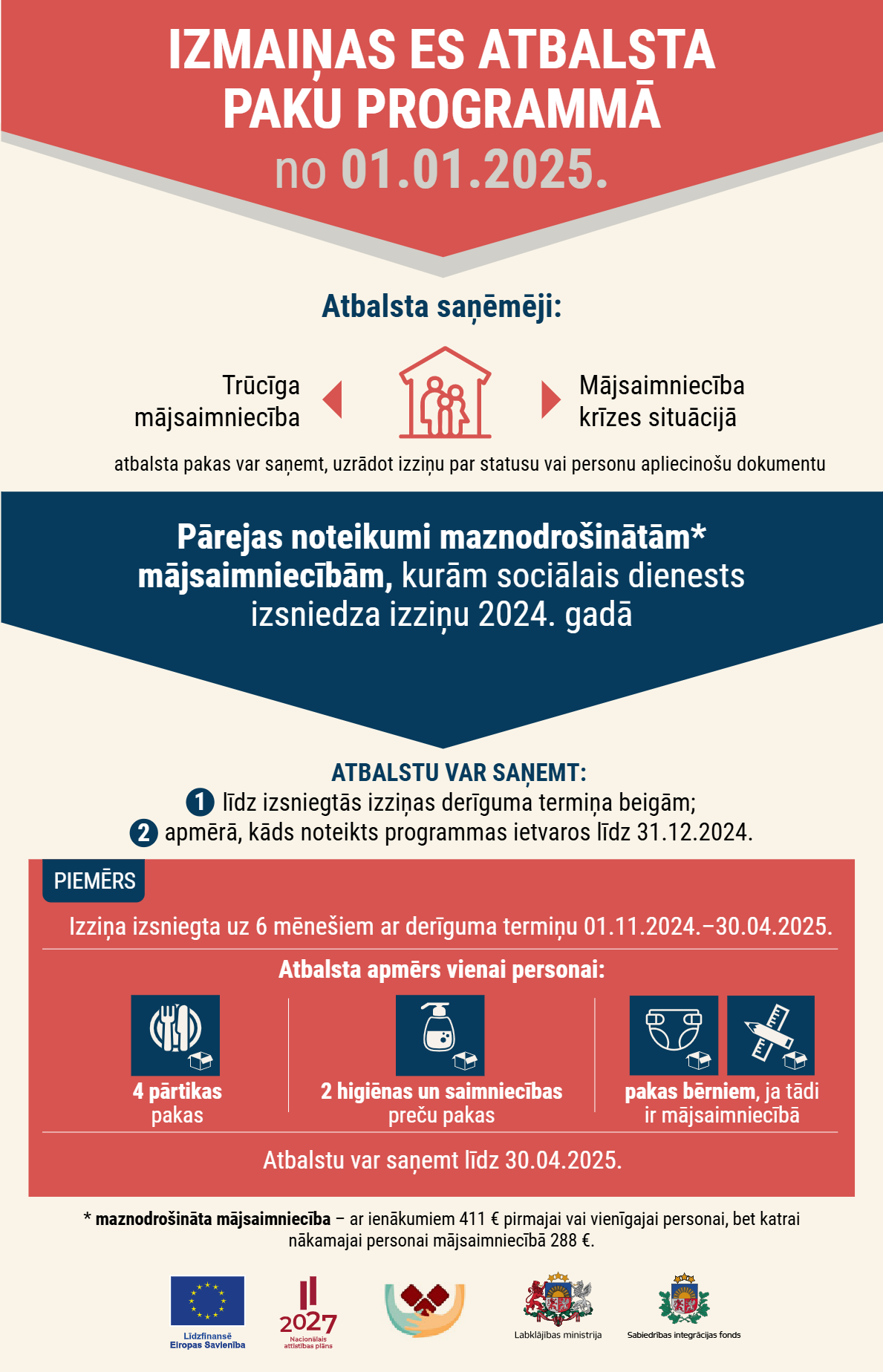 IZMAIŅAS ES ATBALSTA PAKU PROGRAMMĀ
no 01.01.2025.

Atbalsta saņēmēji:

Trūcīga mājsaimniecība

Mājsaimniecība krīzes situācijā

atbalsta pakas var saņemt, uzrādot izziņu par statusu vai personu apliecinošu dokumentu

Pārejas noteikumi maznodrošinātām* mājsaimniecībām, kurām sociālais dienests izsniedza izziņu 2024. gadā

ATBALSTU VAR SAŅEMT:
1 līdz izsniegtās izziņas derīguma termiņa beigām;
2 apmērā, kāds noteikts programmas ietvaros līdz 31.12.2024.

PIEMĒRS

Izziņa izsniegta uz 6 mēnešiem ar derīguma termiņu 01.11.2024.–30.04.2025.

Atbalsta apmērs vienai personai:

4 pārtikas pakas

2 higiēnas un saimniecības preču pakas

pakas bērniem, ja tādi ir mājsaimniecībā

Atbalstu var saņemt līdz 30.04.2025.

* maznodrošināta mājsaimniecība – ar ienākumiem 411 € pirmajai vai vienīgajai personai, bet katrai nākamajai personai mājsaimniecībā 288 €.

Līdzfinansē Eiropas Savienība

2027 Nacionālais attīstības plāns

Labklājības ministrija

Sabiedrības integrācijas fonds